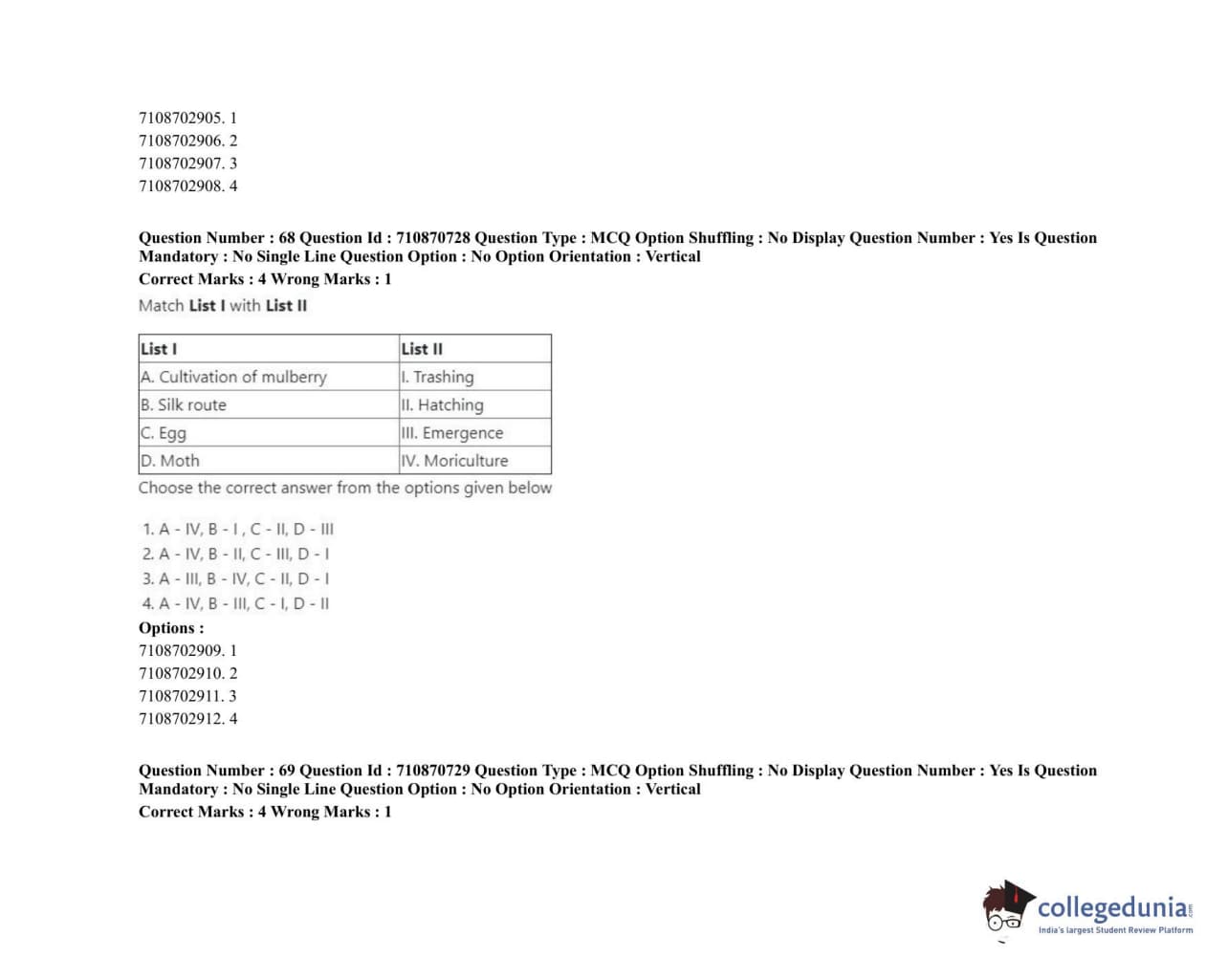 7108702905. 1
7108702906. 2
7108702907. 3
7108702908. 4

Question Number : 68 Question Id : 710870728 Question Type : MCQ Option Shuffling : No Display Question Number : Yes Is Question Mandatory : No Single Line Question Option : No Option Orientation : Vertical
Correct Marks : 4 Wrong Marks : 1

Match List I with List II

| List I | List II |
|---|---|
| A. Cultivation of mulberry | I. Trashing |
| B. Silk route | II. Hatching |
| C. Egg | III. Emergence |
| D. Moth | IV. Moriculture |

Choose the correct answer from the options given below

1. A - IV, B - I , C - II, D - III
2. A - IV, B - II, C - III, D - I
3. A - III, B - IV, C - II, D - I
4. A - IV, B - III, C - I, D - II

Options :
7108702909. 1
7108702910. 2
7108702911. 3
7108702912. 4

Question Number : 69 Question Id : 710870729 Question Type : MCQ Option Shuffling : No Display Question Number : Yes Is Question Mandatory : No Single Line Question Option : No Option Orientation : Vertical
Correct Marks : 4 Wrong Marks : 1

collegedunia.com
India's largest Student Review Platform